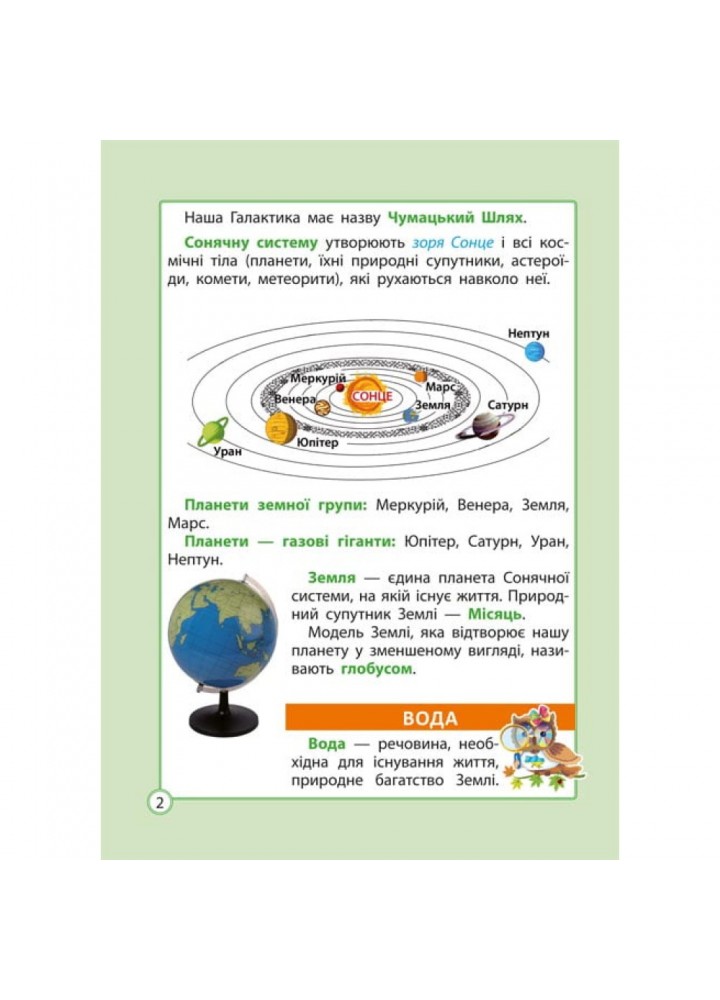 Наша Галактика має назву Чумацький Шлях.

Сонячну систему утворюють зоря Сонце і всі космічні тіла (планети, їхні природні супутники, астероїди, комети, метеорити), які рухаються навколо неї.

Нептун
Меркурій
Марс
Венера
СОНЦЕ
Земля
Сатурн
Юпітер
Уран

Планети земної групи: Меркурій, Венера, Земля, Марс.
Планети — газові гіганти: Юпітер, Сатурн, Уран, Нептун.

Земля — єдина планета Сонячної системи, на якій існує життя. Природний супутник Землі — Місяць.

Модель Землі, яка відтворює нашу планету у зменшеному вигляді, називають глобусом.

ВОДА

Вода — речовина, необхідна для існування життя, природне багатство Землі.

2